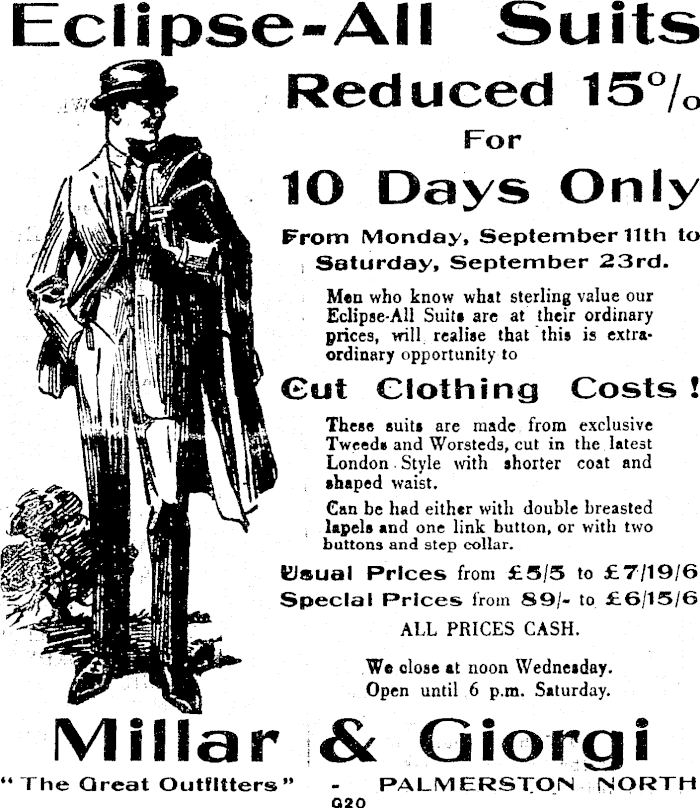 Eclipse-All Suits

Reduced 15%

For

10 Days Only

From Monday, September 11th to Saturday, September 23rd.

Men who know what sterling value our Eclipse-All Suits are at their ordinary prices, will realise that this is extraordinary opportunity to

Cut Clothing Costs!

These suits are made from exclusive Tweeds and Worsteds, cut in the latest London Style with shorter coat and shaped waist.

Can be had either with double breasted lapels and one link button, or with two buttons and step collar.

Usual Prices from £5/5 to £7/19/6
Special Prices from 89/- to £6/15/6

ALL PRICES CASH.

We close at noon Wednesday.
Open until 6 p.m. Saturday.

Millar & Giorgi

"The Great Outfitters" - PALMERSTON NORTH

G20